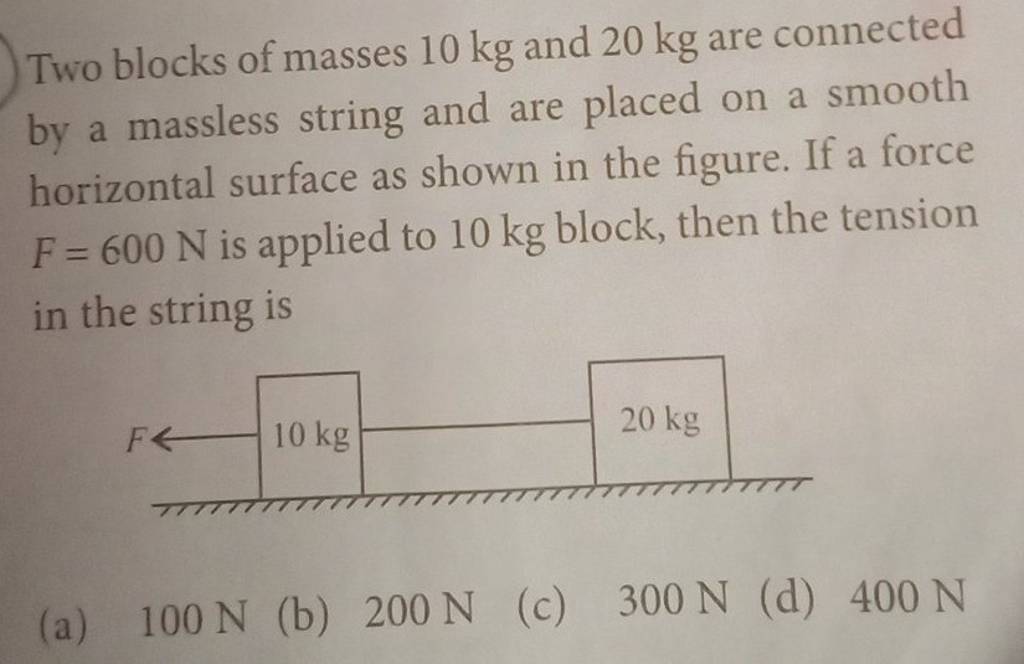 Two blocks of masses 10 kg and 20 kg are connected by a massless string and are placed on a smooth horizontal surface as shown in the figure. If a force $F = 600$ N is applied to 10 kg block, then the tension in the string is

F

10 kg

20 kg

(a) 100 N (b) 200 N (c) 300 N (d) 400 N